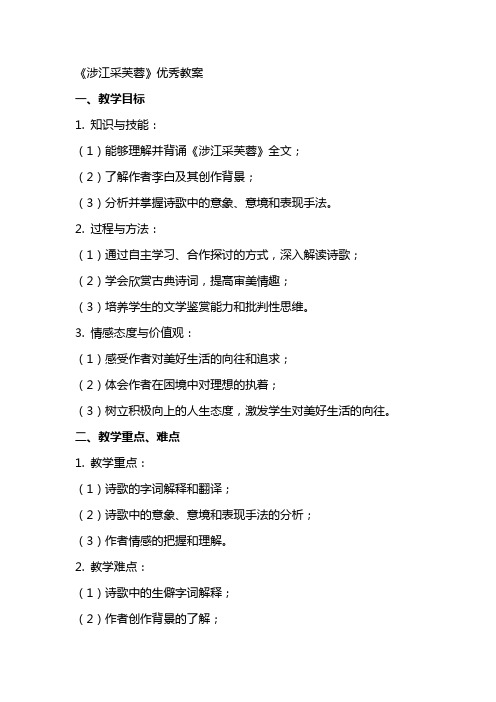 《涉江采芙蓉》优秀教案

一、教学目标

1. 知识与技能：

（1）能够理解并背诵《涉江采芙蓉》全文；

（2）了解作者李白及其创作背景；

（3）分析并掌握诗歌中的意象、意境和表现手法。

2. 过程与方法：

（1）通过自主学习、合作探讨的方式，深入解读诗歌；

（2）学会欣赏古典诗词，提高审美情趣；

（3）培养学生的文学鉴赏能力和批判性思维。

3. 情感态度与价值观：

（1）感受作者对美好生活的向往和追求；

（2）体会作者在困境中对理想的执着；

（3）树立积极向上的人生态度，激发学生对美好生活的向往。

二、教学重点、难点

1. 教学重点：

（1）诗歌的字词解释和翻译；

（2）诗歌中的意象、意境和表现手法的分析；

（3）作者情感的把握和理解。

2. 教学难点：

（1）诗歌中的生僻字词解释；

（2）作者创作背景的了解；